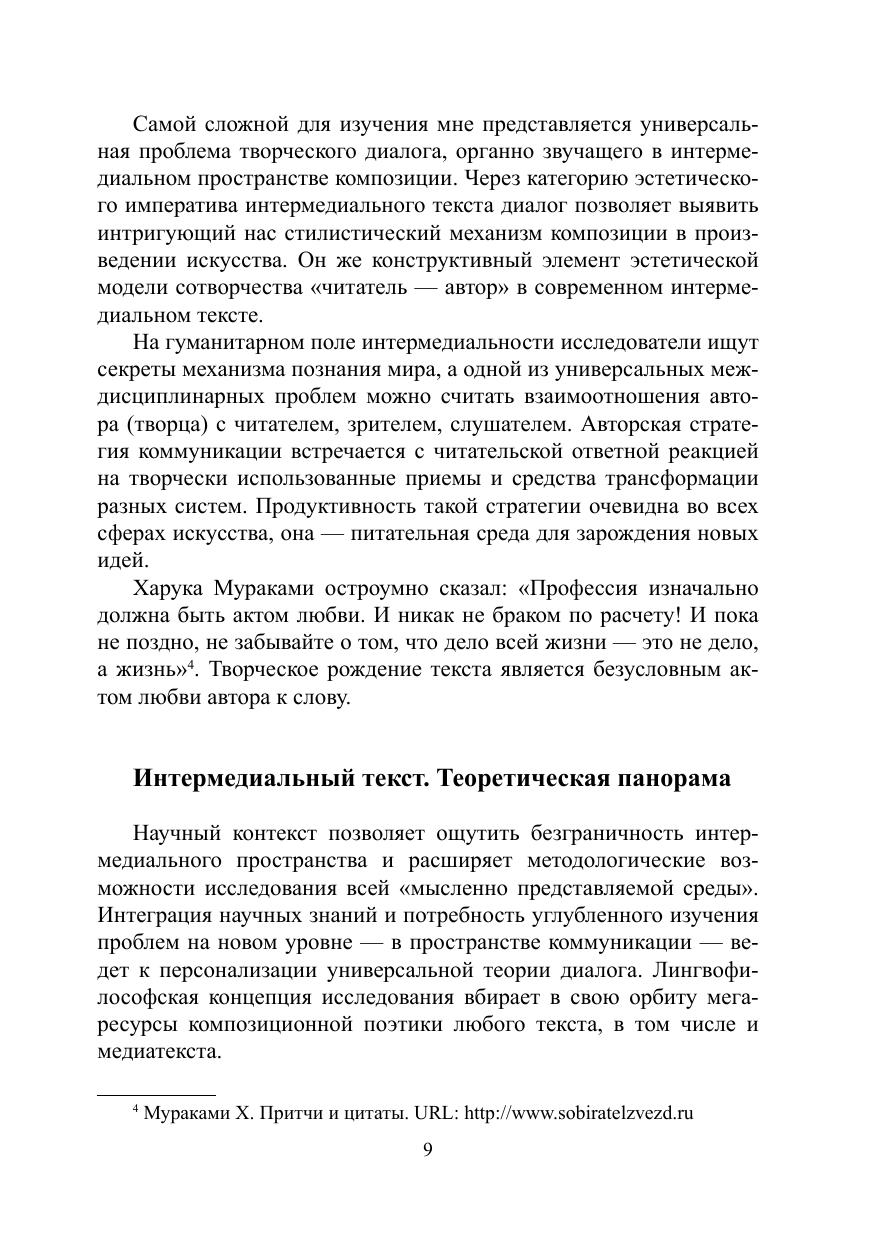 Самой сложной для изучения мне представляется универсальная проблема творческого диалога, органно звучащего в интермедиальном пространстве композиции. Через категорию эстетического императива интермедиального текста диалог позволяет выявить интригующий нас стилистический механизм композиции в произведении искусства. Он же конструктивный элемент эстетической модели сотворчества «читатель — автор» в современном интермедиальном тексте.

На гуманитарном поле интермедиальности исследователи ищут секреты механизма познания мира, а одной из универсальных междисциплинарных проблем можно считать взаимоотношения автора (творца) с читателем, зрителем, слушателем. Авторская стратегия коммуникации встречается с читательской ответной реакцией на творчески использованные приемы и средства трансформации разных систем. Продуктивность такой стратегии очевидна во всех сферах искусства, она — питательная среда для зарождения новых идей.

Харука Мураками остроумно сказал: «Профессия изначально должна быть актом любви. И никак не браком по расчету! И пока не поздно, не забывайте о том, что дело всей жизни — это не дело, а жизнь»$^4$. Творческое рождение текста является безусловным актом любви автора к слову.

Интермедиальный текст. Теоретическая панорама

Научный контекст позволяет ощутить безграничность интермедиального пространства и расширяет методологические возможности исследования всей «мысленно представляемой среды». Интеграция научных знаний и потребность углубленного изучения проблем на новом уровне — в пространстве коммуникации — ведет к персонализации универсальной теории диалога. Лингвофилософская концепция исследования вбирает в свою орбиту мегаресурсы композиционной поэтики любого текста, в том числе и медиатекста.

$^4$ Мураками Х. Притчи и цитаты. URL: http://www.sobiratelzvezd.ru

9